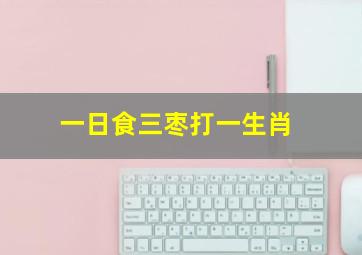 一日食三枣打一生肖